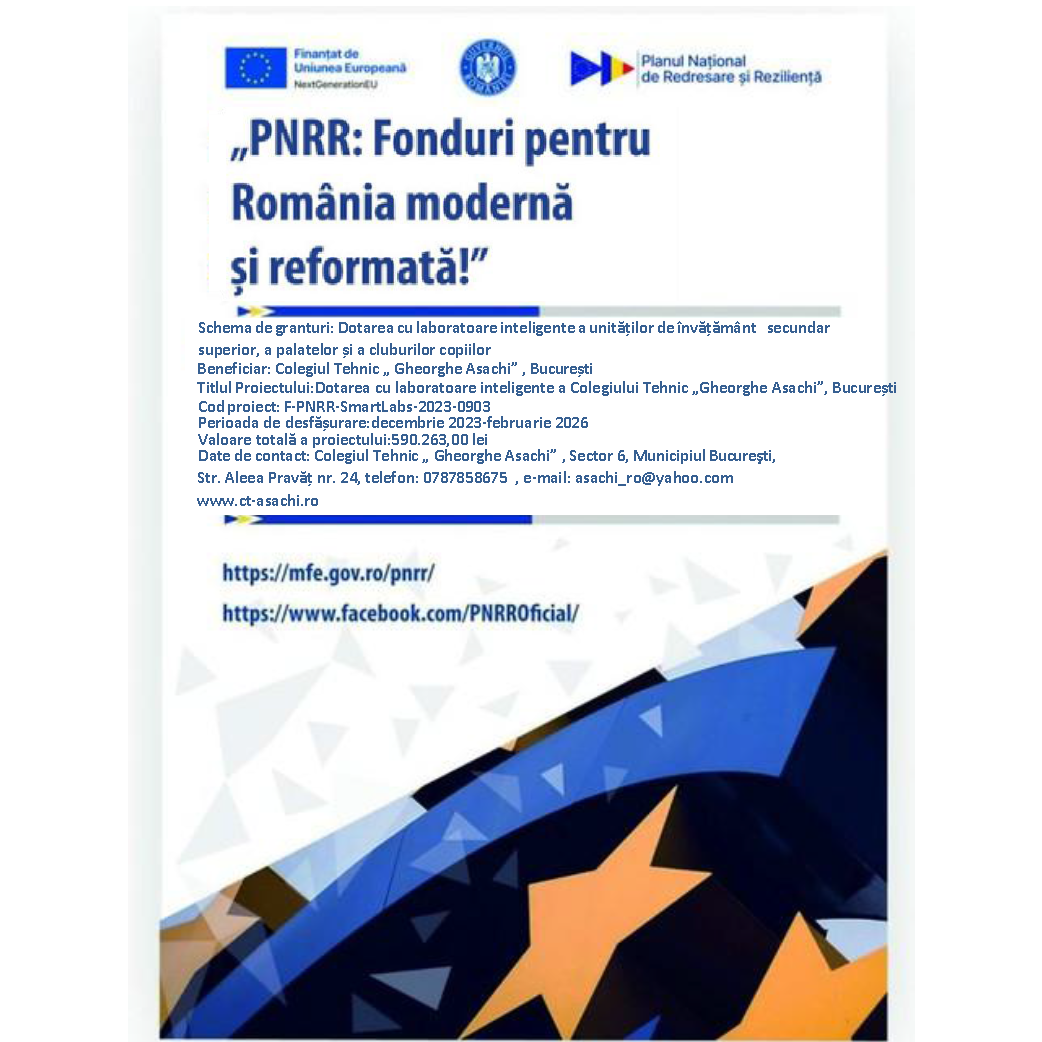 Finanțat de Uniunea Europeană
NextGenerationEU

GUVERNUL ROMÂNIEI

Planul Național de Redresare și Reziliență

„PNRR: Fonduri pentru România modernă și reformată!”

Schema de granturi: Dotarea cu laboratoare inteligente a unităților de învățământ secundar superior, a palatelor și a cluburilor copiilor
Beneficiar: Colegiul Tehnic „ Gheorghe Asachi” , București
Titlul Proiectului:Dotarea cu laboratoare inteligente a Colegiului Tehnic „Gheorghe Asachi”, București
Cod proiect: F-PNRR-SmartLabs-2023-0903
Perioada de desfășurare:decembrie 2023-februarie 2026
Valoare totală a proiectului:590.263,00 lei
Date de contact: Colegiul Tehnic „ Gheorghe Asachi” , Sector 6, Municipiul București,
Str. Aleea Pravăț nr. 24, telefon: 0787858675 , e-mail: asachi_ro@yahoo.com
www.ct-asachi.ro

https://mfe.gov.ro/pnrr/
https://www.facebook.com/PNRROficial/